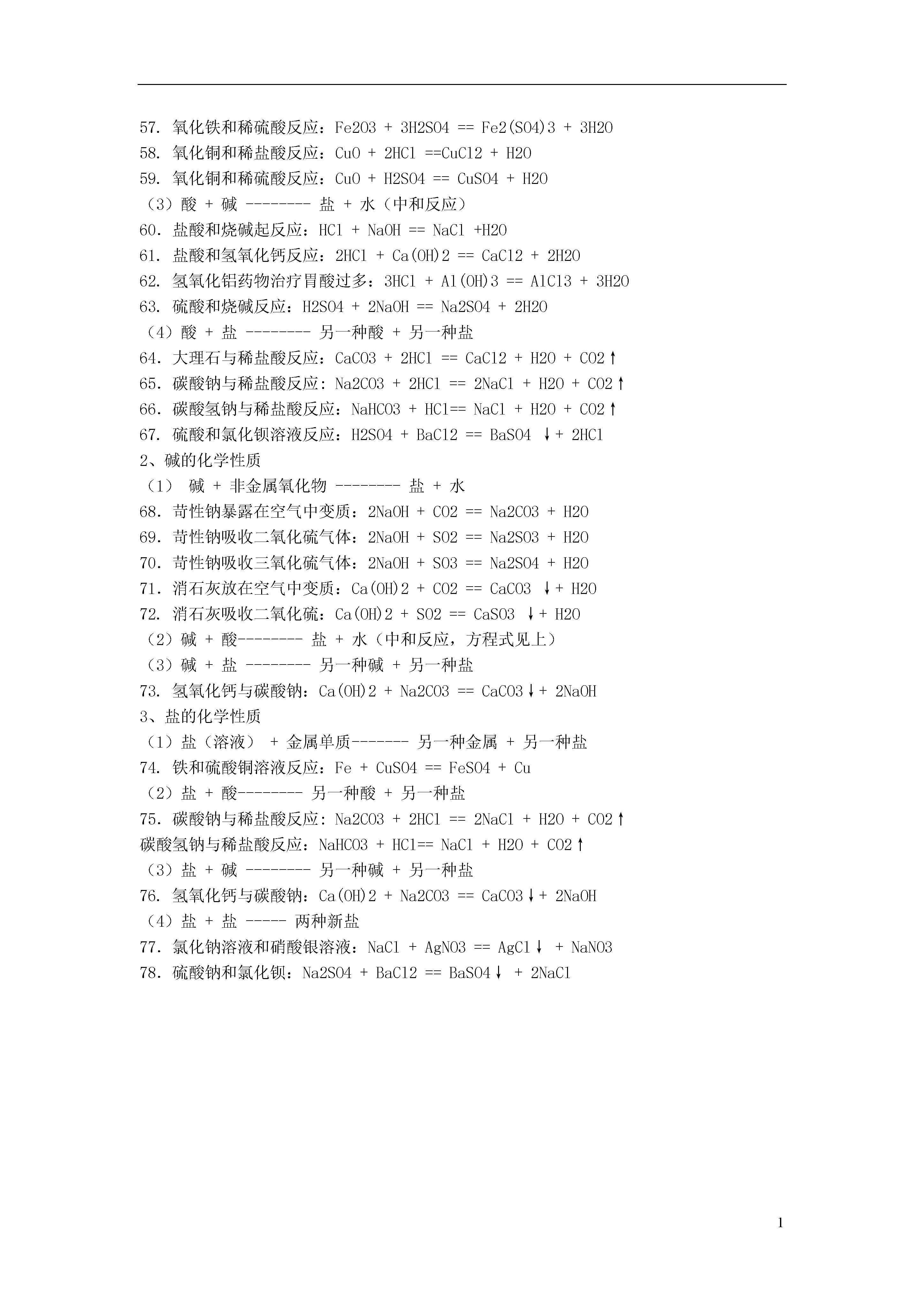 57. 氧化铁和稀硫酸反应：Fe2O3 + 3H2SO4 == Fe2(SO4)3 + 3H2O
58. 氧化铜和稀盐酸反应：CuO + 2HCl ==CuCl2 + H2O
59. 氧化铜和稀硫酸反应：CuO + H2SO4 == CuSO4 + H2O
（3）酸 + 碱 -------- 盐 + 水（中和反应）
60. 盐酸和烧碱起反应：HCl + NaOH == NaCl +H2O
61. 盐酸和氢氧化钙反应：2HCl + Ca(OH)2 == CaCl2 + 2H2O
62. 氢氧化铝药物治疗胃酸过多：3HCl + Al(OH)3 == AlCl3 + 3H2O
63. 硫酸和烧碱反应：H2SO4 + 2NaOH == Na2SO4 + 2H2O
（4）酸 + 盐 -------- 另一种酸 + 另一种盐
64. 大理石与稀盐酸反应：CaCO3 + 2HCl == CaCl2 + H2O + CO2↑
65. 碳酸钠与稀盐酸反应: Na2CO3 + 2HCl == 2NaCl + H2O + CO2↑
66. 碳酸氢钠与稀盐酸反应：NaHCO3 + HCl== NaCl + H2O + CO2↑
67. 硫酸和氯化钡溶液反应：H2SO4 + BaCl2 == BaSO4 ↓+ 2HCl
2、碱的化学性质
（1） 碱 + 非金属氧化物 -------- 盐 + 水
68. 苛性钠暴露在空气中变质：2NaOH + CO2 == Na2CO3 + H2O
69. 苛性钠吸收二氧化硫气体：2NaOH + SO2 == Na2SO3 + H2O
70. 苛性钠吸收三氧化硫气体：2NaOH + SO3 == Na2SO4 + H2O
71. 消石灰放在空气中变质：Ca(OH)2 + CO2 == CaCO3 ↓+ H2O
72. 消石灰吸收二氧化硫：Ca(OH)2 + SO2 == CaSO3 ↓+ H2O
（2）碱 + 酸-------- 盐 + 水（中和反应，方程式见上）
（3）碱 + 盐 -------- 另一种碱 + 另一种盐
73. 氢氧化钙与碳酸钠：Ca(OH)2 + Na2CO3 == CaCO3↓+ 2NaOH
3、盐的化学性质
（1）盐（溶液） + 金属单质------- 另一种金属 + 另一种盐
74. 铁和硫酸铜溶液反应：Fe + CuSO4 == FeSO4 + Cu
（2）盐 + 酸-------- 另一种酸 + 另一种盐
75. 碳酸钠与稀盐酸反应: Na2CO3 + 2HCl == 2NaCl + H2O + CO2↑
碳酸氢钠与稀盐酸反应：NaHCO3 + HCl== NaCl + H2O + CO2↑
（3）盐 + 碱 -------- 另一种碱 + 另一种盐
76. 氢氧化钙与碳酸钠：Ca(OH)2 + Na2CO3 == CaCO3↓+ 2NaOH
（4）盐 + 盐 ----- 两种新盐
77. 氯化钠溶液和硝酸银溶液：NaCl + AgNO3 == AgCl↓ + NaNO3
78. 硫酸钠和氯化钡：Na2SO4 + BaCl2 == BaSO4↓ + 2NaCl

1